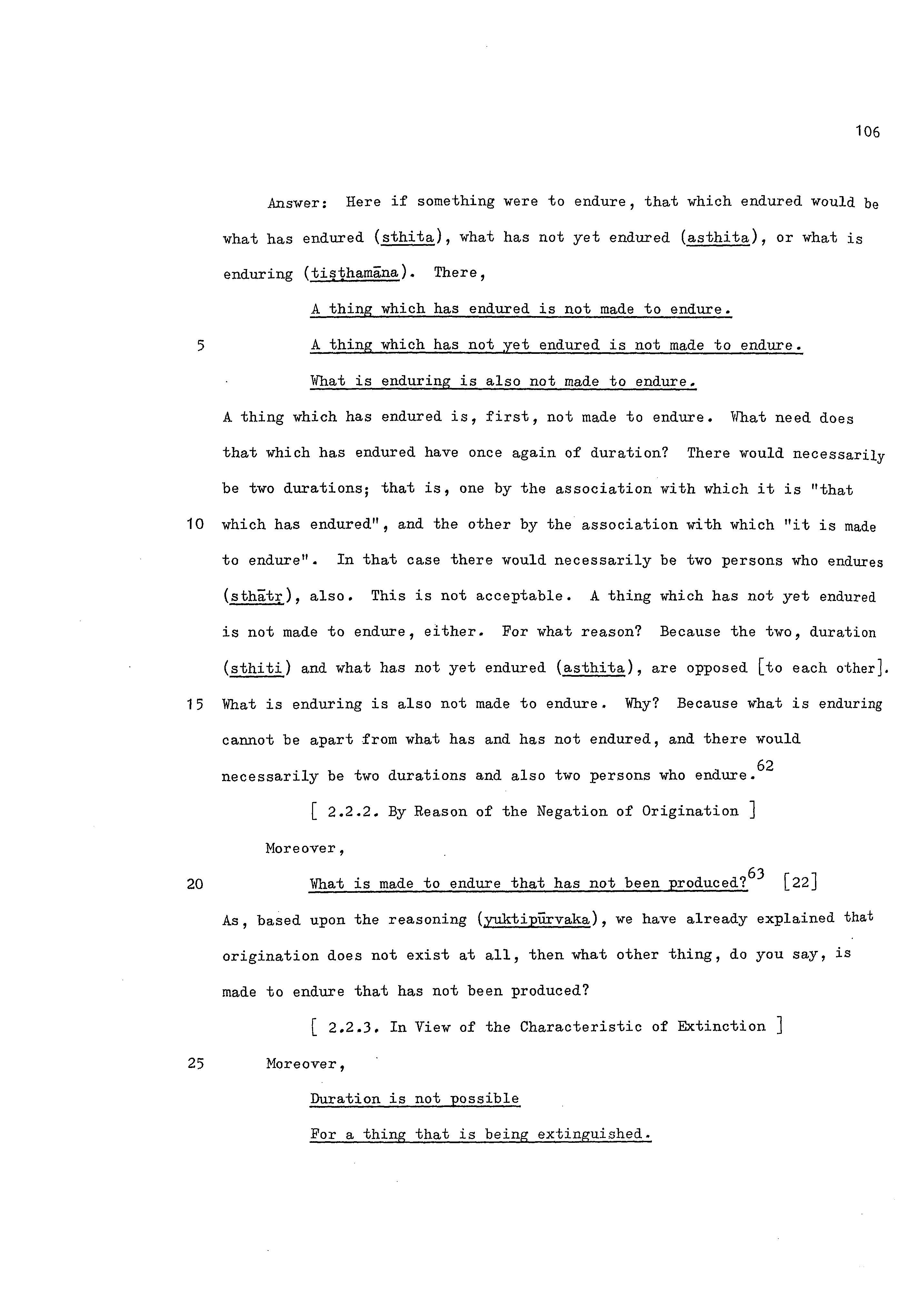 106

Answer: Here if something were to endure, that which endured would be what has endured (sthita), what has not yet endured (asthita), or what is enduring (tiṣṭhamāna). There,

A thing which has endured is not made to endure.

5 A thing which has not yet endured is not made to endure.

What is enduring is also not made to endure.

A thing which has endured is, first, not made to endure. What need does that which has endured have once again of duration? There would necessarily be two durations; that is, one by the association with which it is "that 10 which has endured", and the other by the association with which "it is made to endure". In that case there would necessarily be two persons who endures (sthātṛ), also. This is not acceptable. A thing which has not yet endured is not made to endure, either. For what reason? Because the two, duration (sthiti) and what has not yet endured (asthita), are opposed [to each other]. 15 What is enduring is also not made to endure. Why? Because what is enduring cannot be apart from what has and has not endured, and there would necessarily be two durations and also two persons who endure.$^{62}$

[ 2.2.2. By Reason of the Negation of Origination ]

Moreover,

20 What is made to endure that has not been produced?$^{63}$ [22]

As, based upon the reasoning (yuktipūrvaka), we have already explained that origination does not exist at all, then what other thing, do you say, is made to endure that has not been produced?

[ 2.2.3. In View of the Characteristic of Extinction ]

25 Moreover,

Duration is not possible

For a thing that is being extinguished.